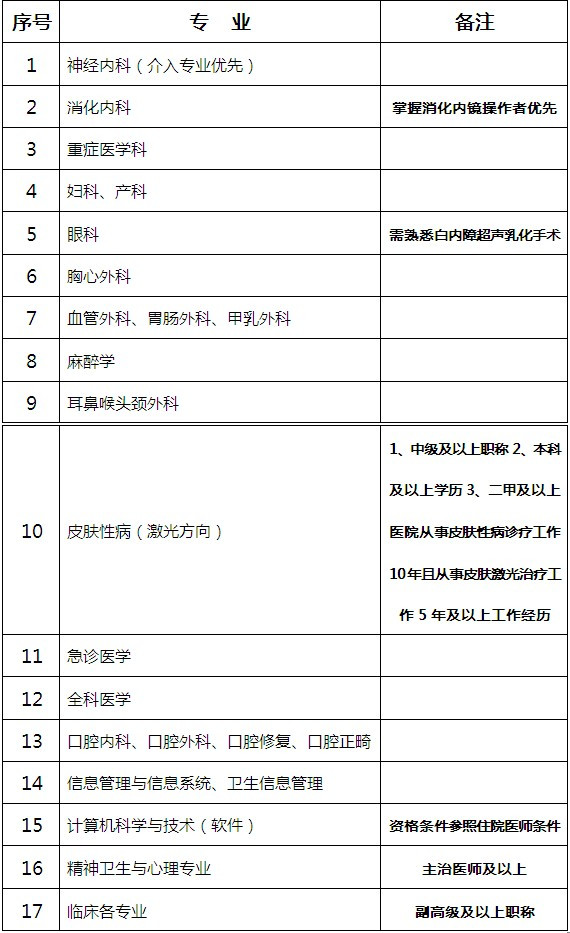 | 序号 | 专 业 | 备注 |
|---|---|---|
| 1 | 神经内科（介入专业优先） | |
| 2 | 消化内科 | 掌握消化内镜操作者优先 |
| 3 | 重症医学科 | |
| 4 | 妇科、产科 | |
| 5 | 眼科 | 需熟悉白内障超声乳化手术 |
| 6 | 胸心外科 | |
| 7 | 血管外科、胃肠外科、甲乳外科 | |
| 8 | 麻醉学 | |
| 9 | 耳鼻喉头颈外科 | |
| 10 | 皮肤性病（激光方向） | 1、中级及以上职称 2、本科及以上学历 3、二甲及以上医院从事皮肤性病诊疗工作10年且从事皮肤激光治疗工作 5 年及以上工作经历 |
| 11 | 急诊医学 | |
| 12 | 全科医学 | |
| 13 | 口腔内科、口腔外科、口腔修复、口腔正畸 | |
| 14 | 信息管理与信息系统、卫生信息管理 | |
| 15 | 计算机科学与技术（软件） | 资格条件参照住院医师条件 |
| 16 | 精神卫生与心理专业 | 主治医师及以上 |
| 17 | 临床各专业 | 副高级及以上职称 |